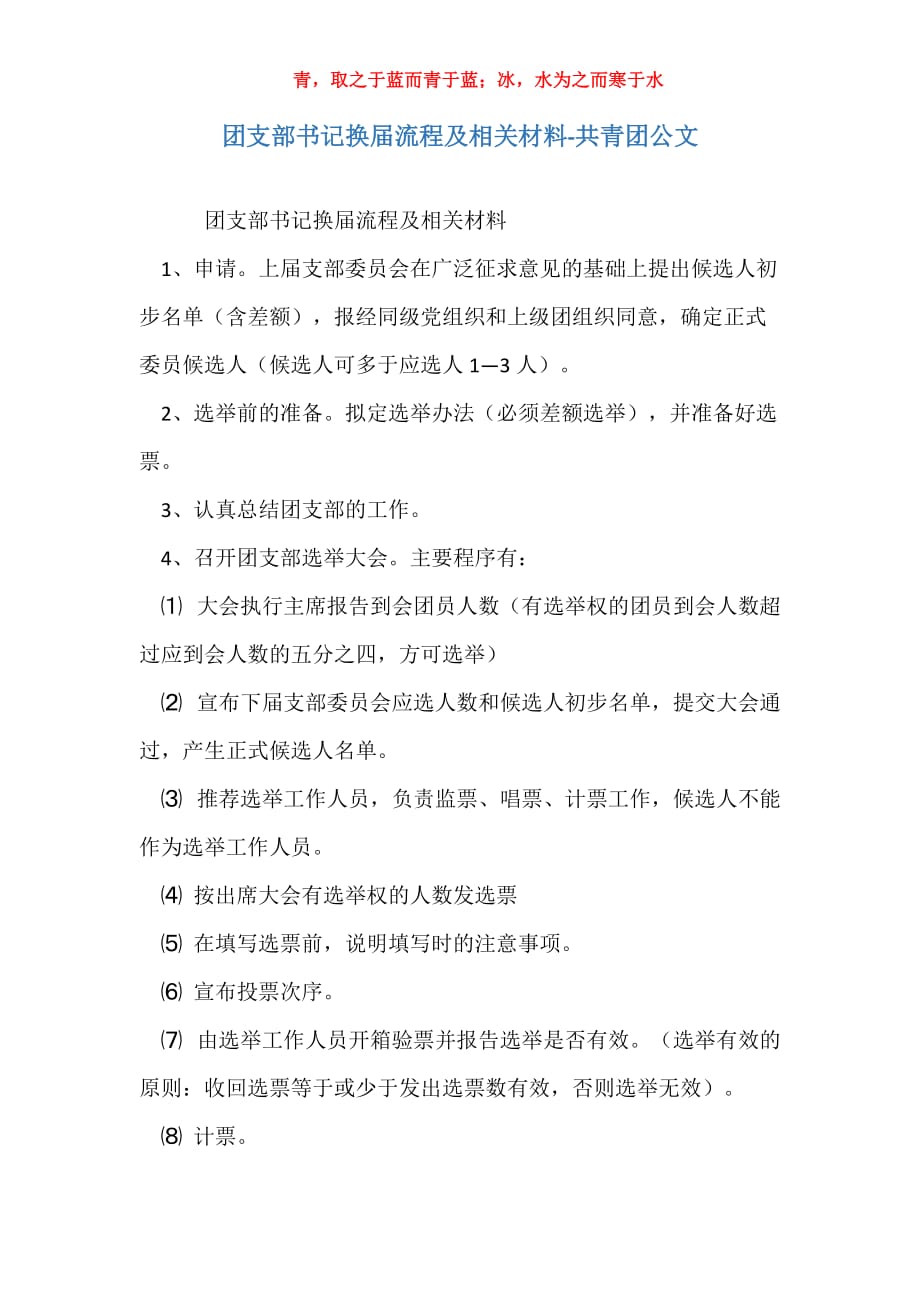 青，取之于蓝而青于蓝；冰，水为之而寒于水

团支部书记换届流程及相关材料-共青团公文

团支部书记换届流程及相关材料

1、申请。上届支部委员会在广泛征求意见的基础上提出候选人初步名单（含差额），报经同级党组织和上级团组织同意，确定正式委员候选人（候选人可多于应选人 1—3 人）。

2、选举前的准备。拟定选举办法（必须差额选举），并准备好选票。

3、认真总结团支部的工作。

4、召开团支部选举大会。主要程序有：

⑴ 大会执行主席报告到会团员人数（有选举权的团员到会人数超过应到会人数的五分之四，方可选举）

⑵ 宣布下届支部委员会应选人数和候选人初步名单，提交大会通过，产生正式候选人名单。

⑶ 推荐选举工作人员，负责监票、唱票、计票工作，候选人不能作为选举工作人员。

⑷ 按出席大会有选举权的人数发选票

⑸ 在填写选票前，说明填写时的注意事项。

⑹ 宣布投票次序。

⑺ 由选举工作人员开箱验票并报告选举是否有效。（选举有效的原则：收回选票等于或少于发出选票数有效，否则选举无效）。

⑻ 计票。